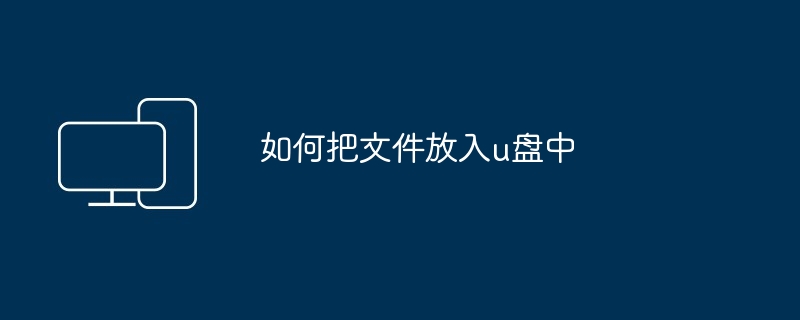 如何把文件放入u盘中